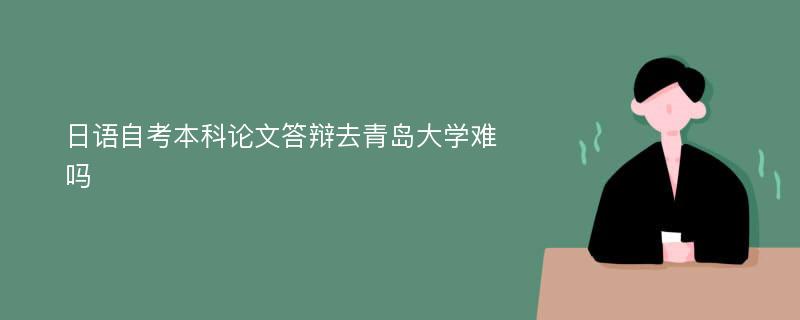 日语自考本科论文答辩去青岛大学难吗